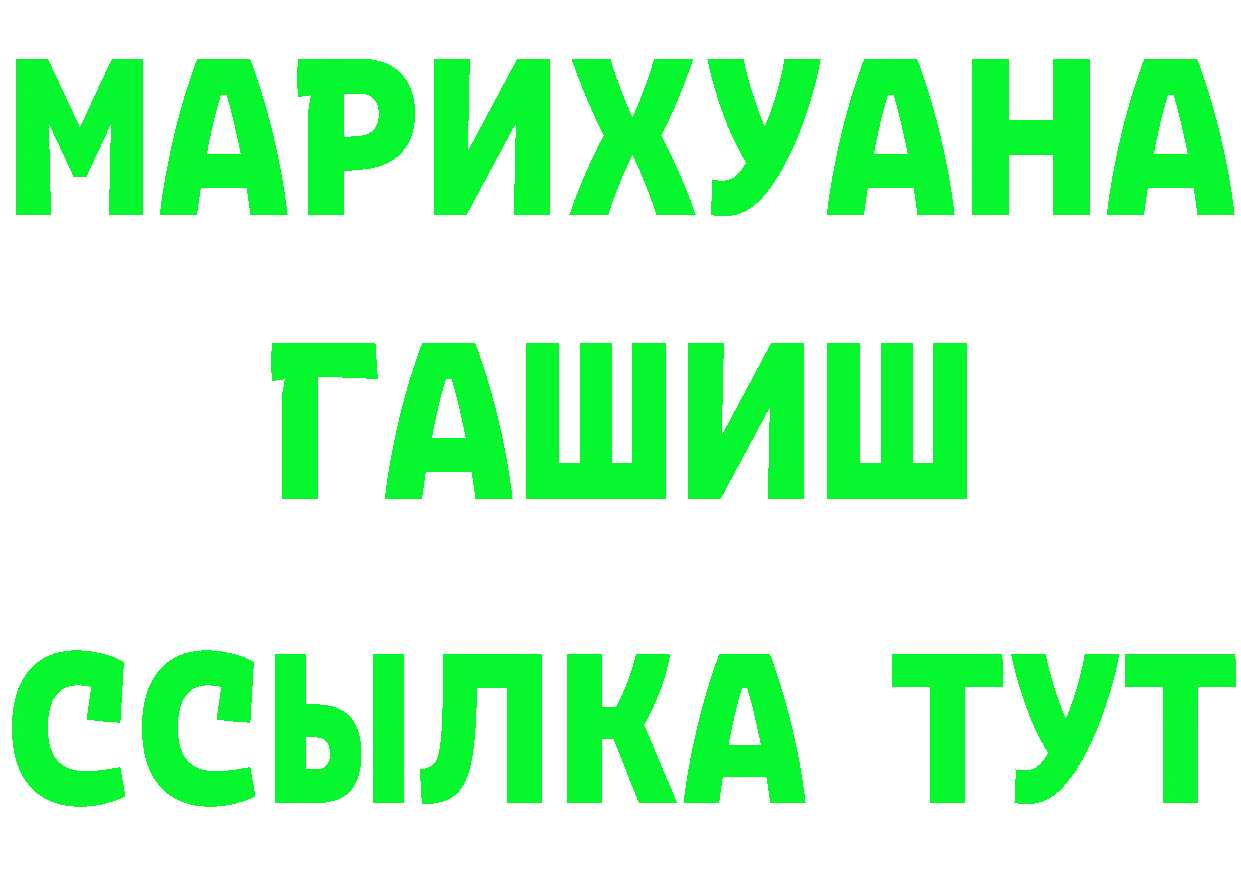 МАРИХУАНА
ГАШИШ
ССЫЛКА ТУТ